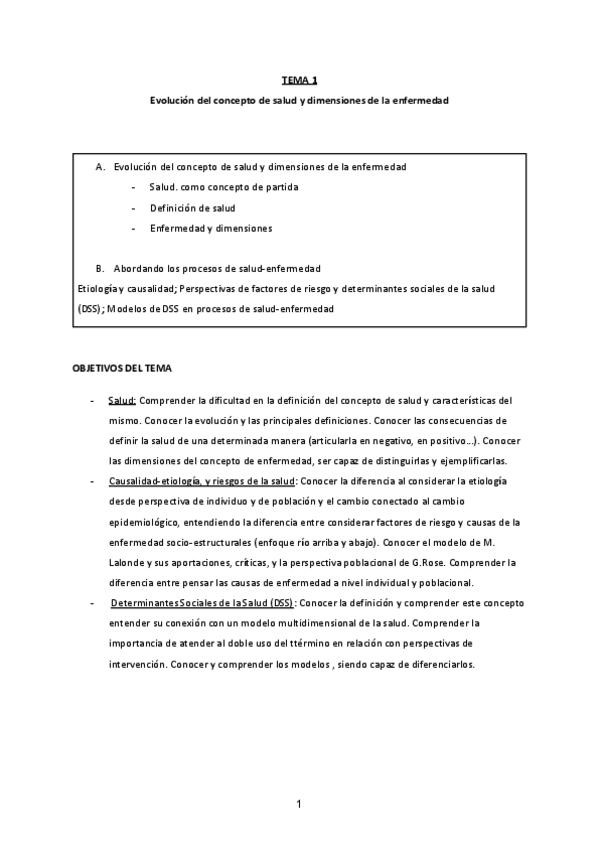 TEMA 1

Evolución del concepto de salud y dimensiones de la enfermedad

A. Evolución del concepto de salud y dimensiones de la enfermedad

- Salud. como concepto de partida
- Definición de salud
- Enfermedad y dimensiones

B. Abordando los procesos de salud-enfermedad

Etiología y causalidad; Perspectivas de factores de riesgo y determinantes sociales de la salud (DSS); Modelos de DSS en procesos de salud-enfermedad

OBJETIVOS DEL TEMA

- Salud: Comprender la dificultad en la definición del concepto de salud y características del mismo. Conocer la evolución y las principales definiciones. Conocer las consecuencias de definir la salud de una determinada manera (articularla en negativo, en positivo...). Conocer las dimensiones del concepto de enfermedad, ser capaz de distinguirlas y ejemplificarlas.
- Causalidad-etiología, y riesgos de la salud: Conocer la diferencia al considerar la etiología desde perspectiva de individuo y de población y el cambio conectado al cambio epidemiológico, entendiendo la diferencia entre considerar factores de riesgo y causas de la enfermedad socio-estructurales (enfoque río arriba y abajo). Conocer el modelo de M. Lalonde y sus aportaciones, críticas, y la perspectiva poblacional de G.Rose. Comprender la diferencia entre pensar las causas de enfermedad a nivel individual y poblacional.
- Determinantes Sociales de la Salud (DSS): Conocer la definición y comprender este concepto entender su conexión con un modelo multidimensional de la salud. Comprender la importancia de atender al doble uso del ttérmino en relación con perspectivas de intervención. Conocer y comprender los modelos , siendo capaz de diferenciarlos.

1